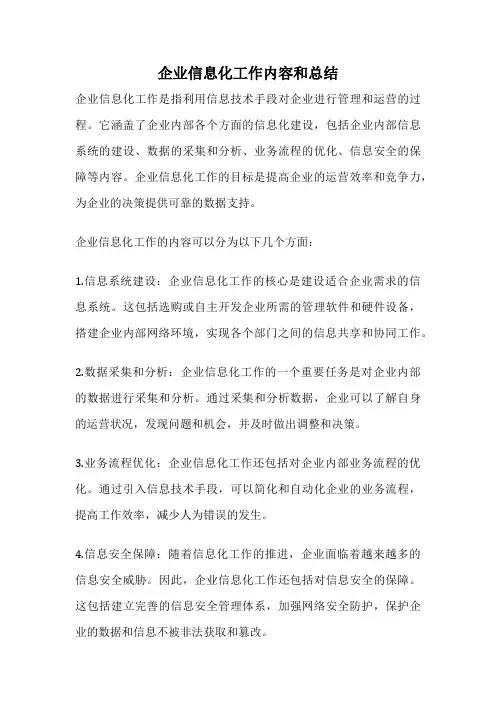 企业信息化工作内容和总结

企业信息化工作是指利用信息技术手段对企业进行管理和运营的过程。它涵盖了企业内部各个方面的信息化建设，包括企业内部信息系统的建设、数据的采集和分析、业务流程的优化、信息安全的保障等内容。企业信息化工作的目标是提高企业的运营效率和竞争力，为企业的决策提供可靠的数据支持。

企业信息化工作的内容可以分为以下几个方面：

1.信息系统建设：企业信息化工作的核心是建设适合企业需求的信息系统。这包括选购或自主开发企业所需的管理软件和硬件设备，搭建企业内部网络环境，实现各个部门之间的信息共享和协同工作。

2.数据采集和分析：企业信息化工作的一个重要任务是对企业内部的数据进行采集和分析。通过采集和分析数据，企业可以了解自身的运营状况，发现问题和机会，并及时做出调整和决策。

3.业务流程优化：企业信息化工作还包括对企业内部业务流程的优化。通过引入信息技术手段，可以简化和自动化企业的业务流程，提高工作效率，减少人为错误的发生。

4.信息安全保障：随着信息化工作的推进，企业面临着越来越多的信息安全威胁。因此，企业信息化工作还包括对信息安全的保障。这包括建立完善的信息安全管理体系，加强网络安全防护，保护企业的数据和信息不被非法获取和篡改。